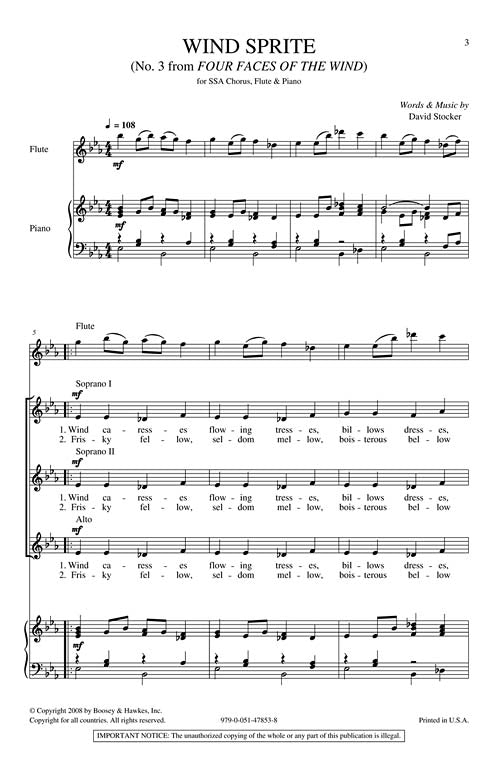 3

WIND SPRITE
(No. 3 from FOUR FACES OF THE WIND)
for SSA Chorus, Flute & Piano

Words & Music by
David Stocker

♩ = 108

Flute

mf

Piano

mf

5

Flute

Soprano I

mf

1. Wind ca - ress - es flow - ing tress - es, bil - lows dress - es,
2. Fris - ky fel - low, sel - dom mel - low, bois - terous bel - low

Soprano II

mf

1. Wind ca - ress - es flow - ing tress - es, bil - lows dress - es,
2. Fris - ky fel - low, sel - dom mel - low, bois - terous bel - low

Alto

mf

1. Wind ca - ress - es flow - ing tress - es, bil - lows dress - es,
2. Fris - ky fel - low, sel - dom mel - low, bois - terous bel - low

mf

© Copyright 2008 by Boosey & Hawkes, Inc.
Copyright for all countries. All rights reserved.

979-0-051-47853-8

Printed in U.S.A.

IMPORTANT NOTICE: The unauthorized copying of the whole or any part of this publication is illegal.